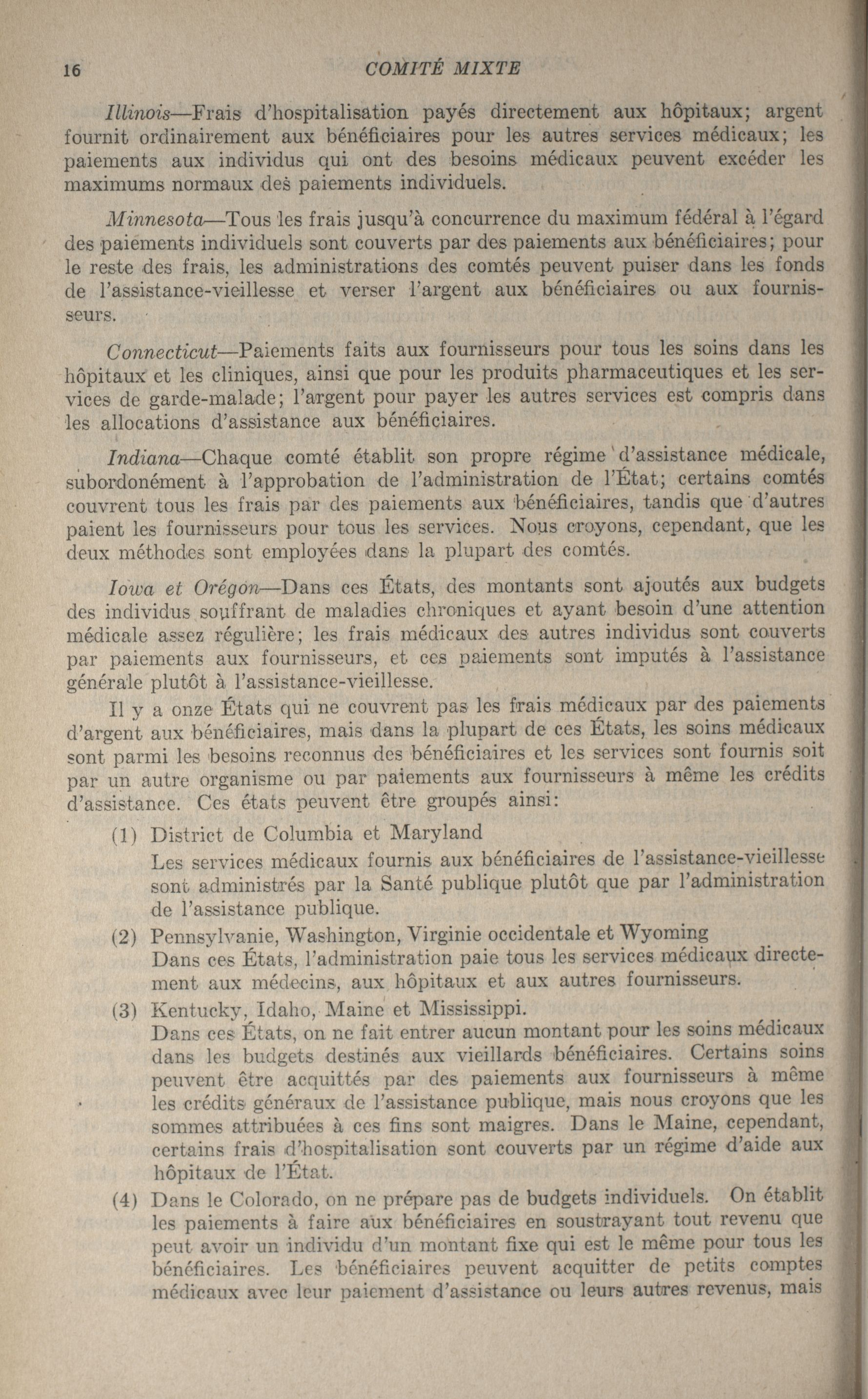 16 COMITÉ MIXTE

Illinois—Frais d'hospitalisation payés directement aux hôpitaux; argent fournit ordinairement aux bénéficiaires pour les autres services médicaux; les paiements aux individus qui ont des besoins médicaux peuvent excéder les maximums normaux des paiements individuels.

Minnesota—Tous les frais jusqu'à concurrence du maximum fédéral à l'égard des paiements individuels sont couverts par des paiements aux bénéficiaires; pour le reste des frais, les administrations des comtés peuvent puiser dans les fonds de l'assistance-vieillesse et verser l'argent aux bénéficiaires ou aux fournisseurs.

Connecticut—Paiements faits aux fournisseurs pour tous les soins dans les hôpitaux et les cliniques, ainsi que pour les produits pharmaceutiques et les services de garde-malade; l'argent pour payer les autres services est compris dans les allocations d'assistance aux bénéficiaires.

Indiana—Chaque comté établit son propre régime d'assistance médicale, subordonément à l'approbation de l'administration de l'État; certains comtés couvrent tous les frais par des paiements aux bénéficiaires, tandis que d'autres paient les fournisseurs pour tous les services. Nous croyons, cependant, que les deux méthodes sont employées dans la plupart des comtés.

Iowa et Orégon—Dans ces États, des montants sont ajoutés aux budgets des individus souffrant de maladies chroniques et ayant besoin d'une attention médicale assez régulière; les frais médicaux des autres individus sont couverts par paiements aux fournisseurs, et ces paiements sont imputés à l'assistance générale plutôt à l'assistance-vieillesse.

Il y a onze États qui ne couvrent pas les frais médicaux par des paiements d'argent aux bénéficiaires, mais dans la plupart de ces États, les soins médicaux sont parmi les besoins reconnus des bénéficiaires et les services sont fournis soit par un autre organisme ou par paiements aux fournisseurs à même les crédits d'assistance. Ces états peuvent être groupés ainsi:

(1) District de Columbia et Maryland
Les services médicaux fournis aux bénéficiaires de l'assistance-vieillesse sont administrés par la Santé publique plutôt que par l'administration de l'assistance publique.

(2) Pennsylvanie, Washington, Virginie occidentale et Wyoming
Dans ces États, l'administration paie tous les services médicaux directement aux médecins, aux hôpitaux et aux autres fournisseurs.

(3) Kentucky, Idaho, Maine et Mississippi.
Dans ces États, on ne fait entrer aucun montant pour les soins médicaux dans les budgets destinés aux vieillards bénéficiaires. Certains soins peuvent être acquittés par des paiements aux fournisseurs à même les crédits généraux de l'assistance publique, mais nous croyons que les sommes attribuées à ces fins sont maigres. Dans le Maine, cependant, certains frais d'hospitalisation sont couverts par un régime d'aide aux hôpitaux de l'État.

(4) Dans le Colorado, on ne prépare pas de budgets individuels. On établit les paiements à faire aux bénéficiaires en soustrayant tout revenu que peut avoir un individu d'un montant fixe qui est le même pour tous les bénéficiaires. Les bénéficiaires peuvent acquitter de petits comptes médicaux avec leur paiement d'assistance ou leurs autres revenus, mais